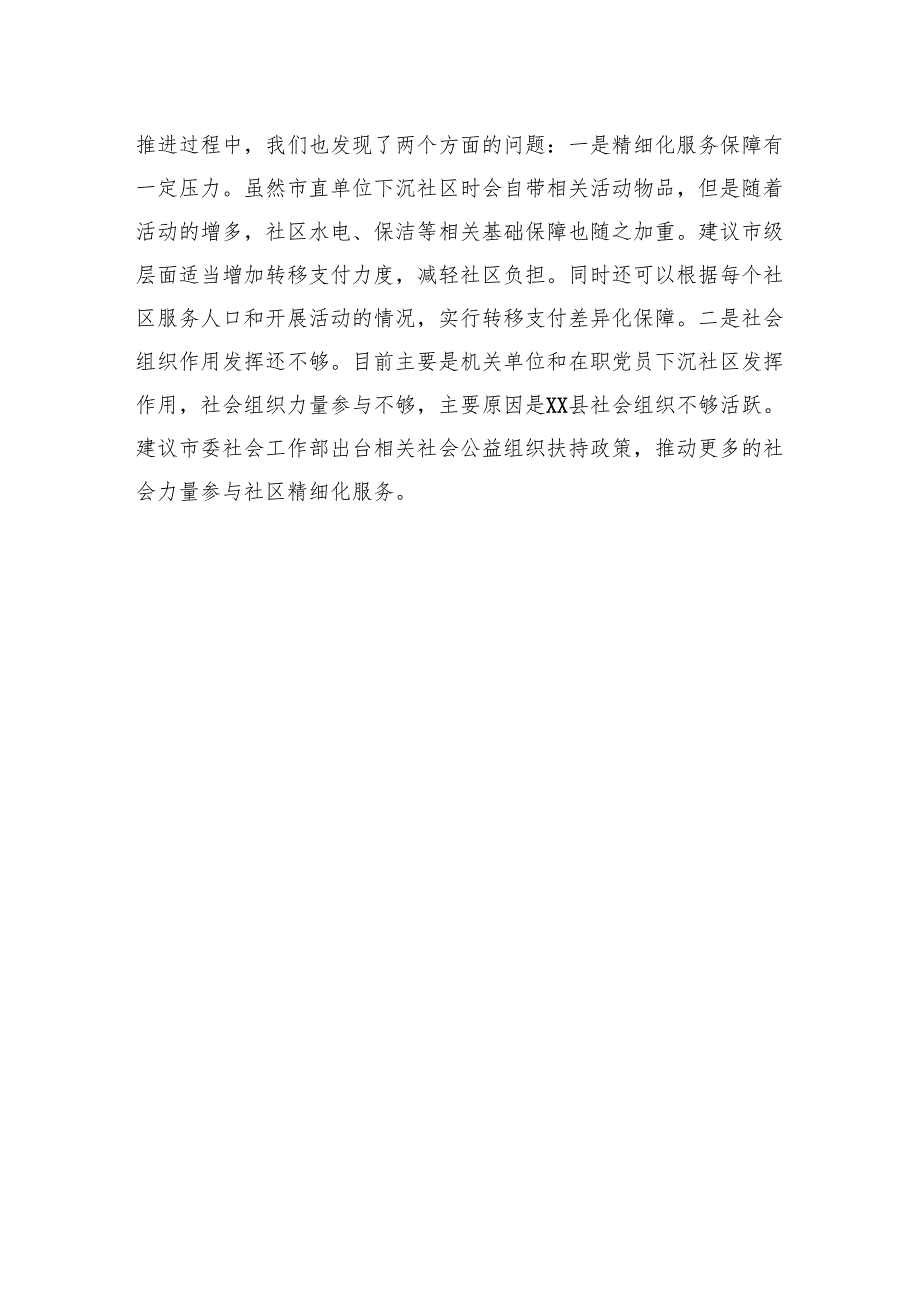 推进过程中，我们也发现了两个方面的问题：一是精细化服务保障有一定压力。虽然市直单位下沉社区时会自带相关活动物品，但是随着活动的增多，社区水电、保洁等相关基础保障也随之加重。建议市级层面适当增加转移支付力度，减轻社区负担。同时还可以根据每个社区服务人口和开展活动的情况，实行转移支付差异化保障。二是社会组织作用发挥还不够。目前主要是机关单位和在职党员下沉社区发挥作用，社会组织力量参与不够，主要原因是XX县社会组织不够活跃。建议市委社会工作部出台相关社会公益组织扶持政策，推动更多的社会力量参与社区精细化服务。